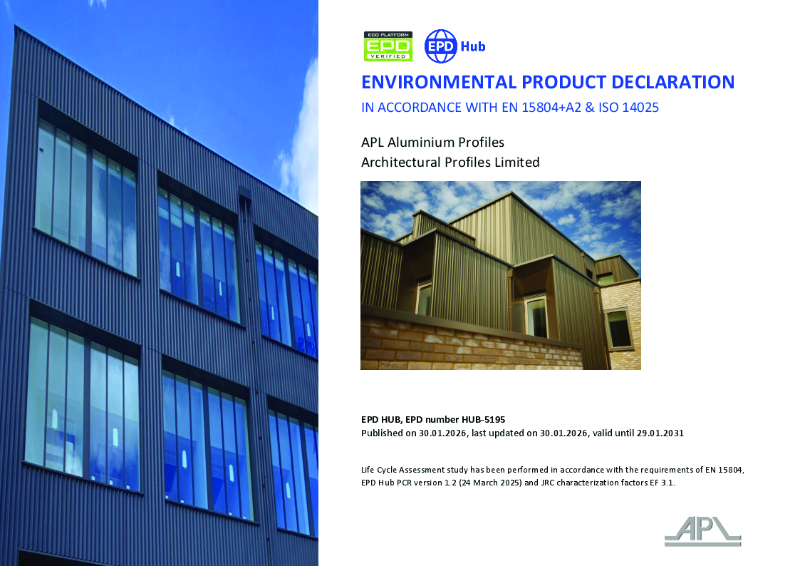 ECO PLATFORM
EPD
VERIFIED

EPD Hub

ENVIRONMENTAL PRODUCT DECLARATION

IN ACCORDANCE WITH EN 15804+A2 & ISO 14025

APL Aluminium Profiles
Architectural Profiles Limited

EPD HUB, EPD number HUB-5195
Published on 30.01.2026, last updated on 30.01.2026, valid until 29.01.2031

Life Cycle Assessment study has been performed in accordance with the requirements of EN 15804, EPD Hub PCR version 1.2 (24 March 2025) and JRC characterization factors EF 3.1.

APL